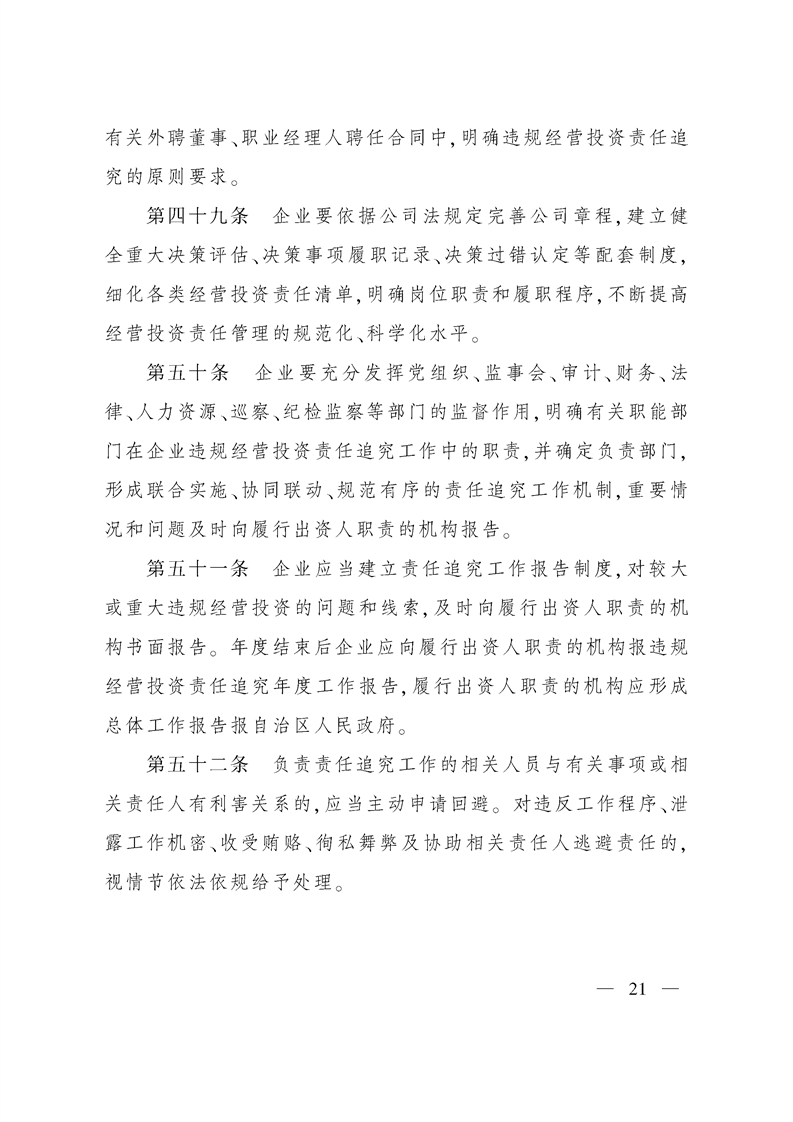 有关外聘董事、职业经理人聘任合同中，明确违规经营投资责任追究的原则要求。

第四十九条　企业要依据公司法规定完善公司章程，建立健全重大决策评估、决策事项履职记录、决策过错认定等配套制度，细化各类经营投资责任清单，明确岗位职责和履职程序，不断提高经营投资责任管理的规范化、科学化水平。

第五十条　企业要充分发挥党组织、监事会、审计、财务、法律、人力资源、巡察、纪检监察等部门的监督作用，明确有关职能部门在企业违规经营投资责任追究工作中的职责，并确定负责部门，形成联合实施、协同联动、规范有序的责任追究工作机制，重要情况和问题及时向履行出资人职责的机构报告。

第五十一条　企业应当建立责任追究工作报告制度，对较大或重大违规经营投资的问题和线索，及时向履行出资人职责的机构书面报告。年度结束后企业应向履行出资人职责的机构报违规经营投资责任追究年度工作报告，履行出资人职责的机构应形成总体工作报告报自治区人民政府。

第五十二条　负责责任追究工作的相关人员与有关事项或相关责任人有利害关系的，应当主动申请回避。对违反工作程序、泄露工作机密、收受贿赂、徇私舞弊及协助相关责任人逃避责任的，视情节依法依规给予处理。

— 21 —